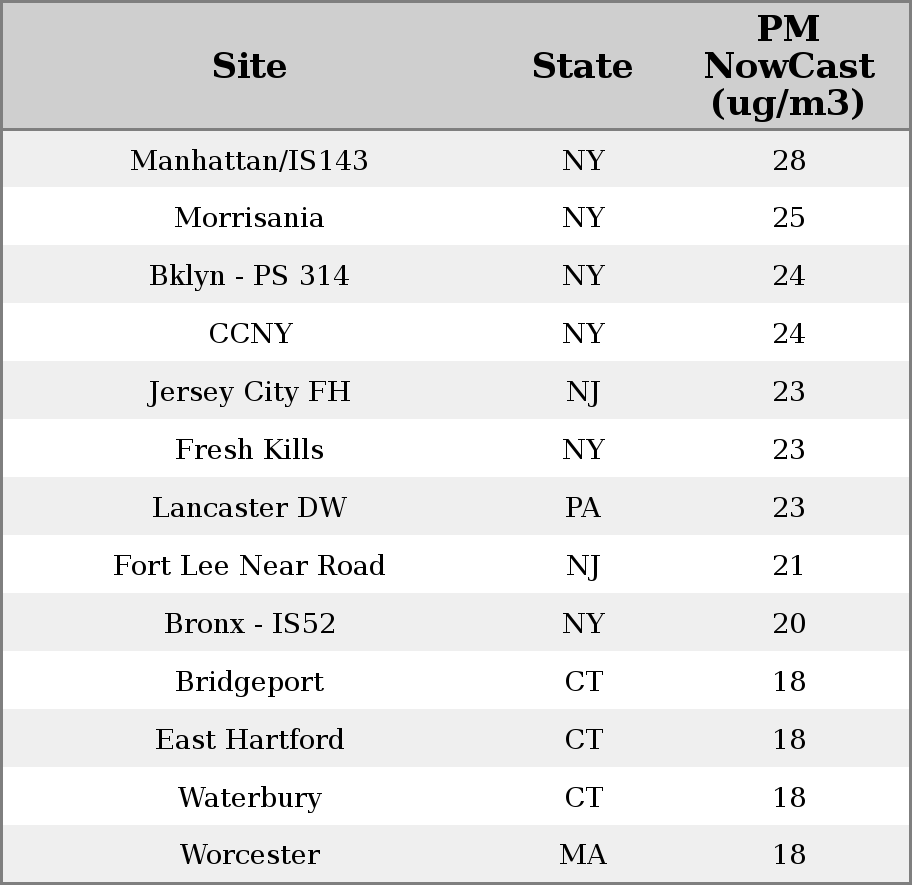 | Site | State | PM NowCast (ug/m3) |
|---|---|---|
| Manhattan/IS143 | NY | 28 |
| Morrisania | NY | 25 |
| Bklyn - PS 314 | NY | 24 |
| CCNY | NY | 24 |
| Jersey City FH | NJ | 23 |
| Fresh Kills | NY | 23 |
| Lancaster DW | PA | 23 |
| Fort Lee Near Road | NJ | 21 |
| Bronx - IS52 | NY | 20 |
| Bridgeport | CT | 18 |
| East Hartford | CT | 18 |
| Waterbury | CT | 18 |
| Worcester | MA | 18 |